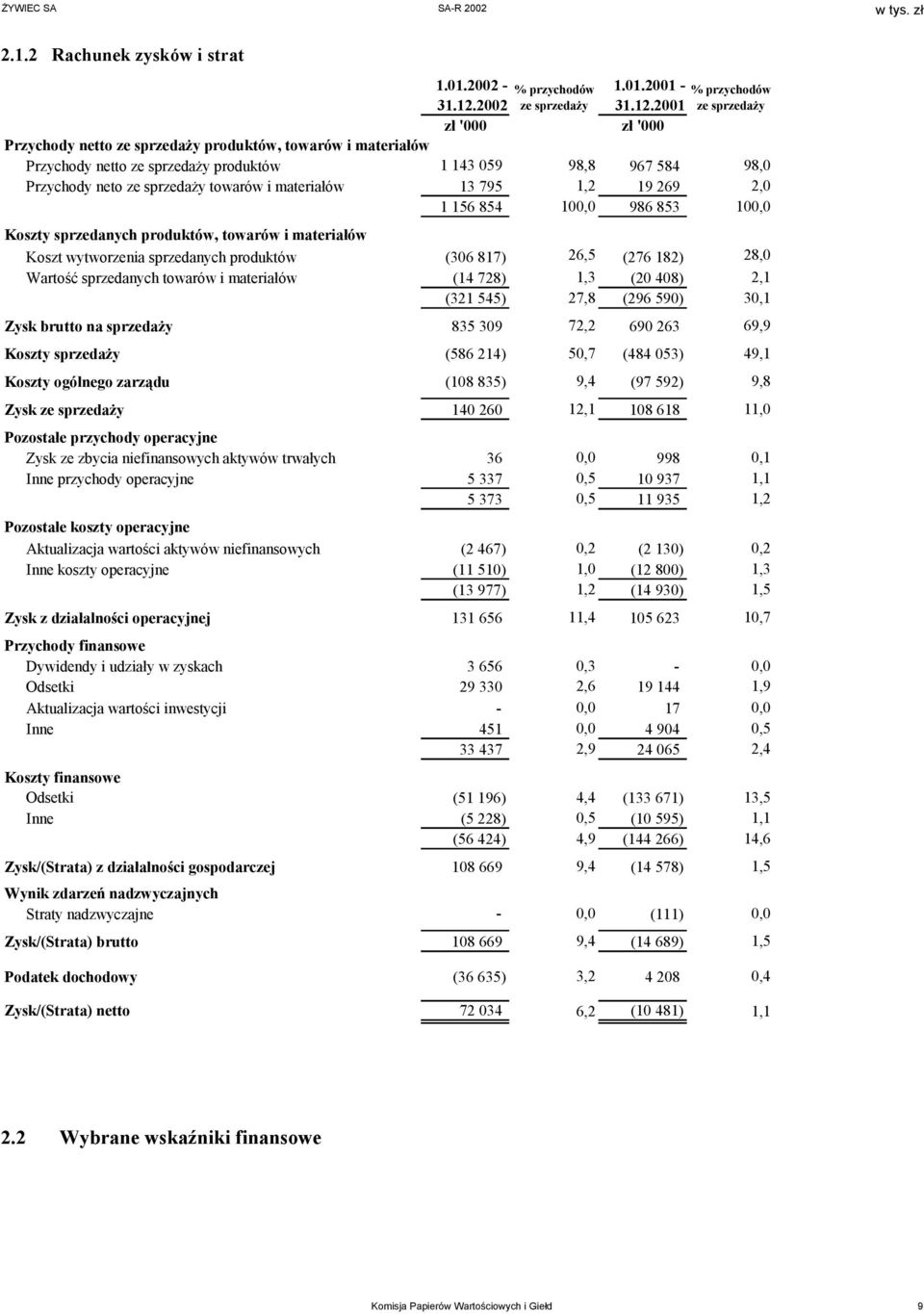 ŻYWIEC SA SA-R 2002 w tys. zł

2.1.2 Rachunek zysków i strat

| | 1.01.2002 - 31.12.2002 | % przychodów ze sprzedaży | 1.01.2001 - 31.12.2001 | % przychodów ze sprzedaży |
|---|---|---|---|---|
| | zł '000 | | zł '000 | |
| Przychody netto ze sprzedaży produktów, towarów i materiałów | | | | |
| Przychody netto ze sprzedaży produktów | 1 143 059 | 98,8 | 967 584 | 98,0 |
| Przychody neto ze sprzedaży towarów i materiałów | 13 795 | 1,2 | 19 269 | 2,0 |
| | 1 156 854 | 100,0 | 986 853 | 100,0 |
| Koszty sprzedanych produktów, towarów i materiałów | | | | |
| Koszt wytworzenia sprzedanych produktów | (306 817) | 26,5 | (276 182) | 28,0 |
| Wartość sprzedanych towarów i materiałów | (14 728) | 1,3 | (20 408) | 2,1 |
| | (321 545) | 27,8 | (296 590) | 30,1 |
| Zysk brutto na sprzedaży | 835 309 | 72,2 | 690 263 | 69,9 |
| Koszty sprzedaży | (586 214) | 50,7 | (484 053) | 49,1 |
| Koszty ogólnego zarządu | (108 835) | 9,4 | (97 592) | 9,8 |
| Zysk ze sprzedaży | 140 260 | 12,1 | 108 618 | 11,0 |
| Pozostałe przychody operacyjne | | | | |
| Zysk ze zbycia niefinansowych aktywów trwałych | 36 | 0,0 | 998 | 0,1 |
| Inne przychody operacyjne | 5 337 | 0,5 | 10 937 | 1,1 |
| | 5 373 | 0,5 | 11 935 | 1,2 |
| Pozostałe koszty operacyjne | | | | |
| Aktualizacja wartości aktywów niefinansowych | (2 467) | 0,2 | (2 130) | 0,2 |
| Inne koszty operacyjne | (11 510) | 1,0 | (12 800) | 1,3 |
| | (13 977) | 1,2 | (14 930) | 1,5 |
| Zysk z działalności operacyjnej | 131 656 | 11,4 | 105 623 | 10,7 |
| Przychody finansowe | | | | |
| Dywidendy i udziały w zyskach | 3 656 | 0,3 | - | 0,0 |
| Odsetki | 29 330 | 2,6 | 19 144 | 1,9 |
| Aktualizacja wartości inwestycji | - | 0,0 | 17 | 0,0 |
| Inne | 451 | 0,0 | 4 904 | 0,5 |
| | 33 437 | 2,9 | 24 065 | 2,4 |
| Koszty finansowe | | | | |
| Odsetki | (51 196) | 4,4 | (133 671) | 13,5 |
| Inne | (5 228) | 0,5 | (10 595) | 1,1 |
| | (56 424) | 4,9 | (144 266) | 14,6 |
| Zysk/(Strata) z działalności gospodarczej | 108 669 | 9,4 | (14 578) | 1,5 |
| Wynik zdarzeń nadzwyczajnych | | | | |
| Straty nadzwyczajne | - | 0,0 | (111) | 0,0 |
| Zysk/(Strata) brutto | 108 669 | 9,4 | (14 689) | 1,5 |
| Podatek dochodowy | (36 635) | 3,2 | 4 208 | 0,4 |
| Zysk/(Strata) netto | 72 034 | 6,2 | (10 481) | 1,1 |

2.2 Wybrane wskaźniki finansowe

Komisja Papierów Wartościowych i Giełd 9